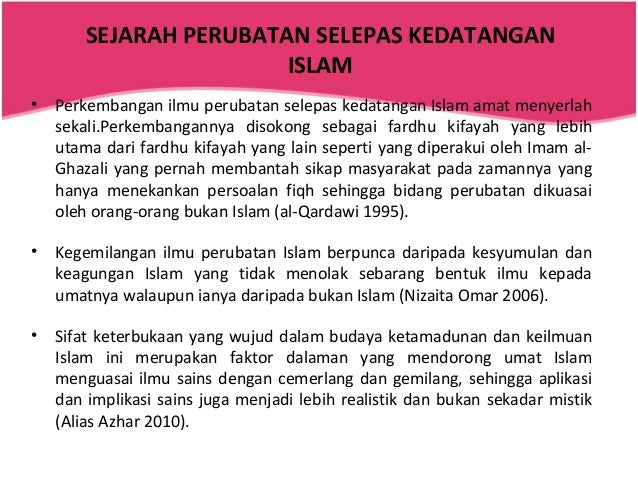 SEJARAH PERUBATAN SELEPAS KEDATANGAN ISLAM

• Perkembangan ilmu perubatan selepas kedatangan Islam amat menyerlah sekali.Perkembangannya disokong sebagai fardhu kifayah yang lebih utama dari fardhu kifayah yang lain seperti yang diperakui oleh Imam al-Ghazali yang pernah membantah sikap masyarakat pada zamannya yang hanya menekankan persoalan fiqh sehingga bidang perubatan dikuasai oleh orang-orang bukan Islam (al-Qardawi 1995).

• Kegemilangan ilmu perubatan Islam berpunca daripada kesyumulan dan keagungan Islam yang tidak menolak sebarang bentuk ilmu kepada umatnya walaupun ianya daripada bukan Islam (Nizaita Omar 2006).

• Sifat keterbukaan yang wujud dalam budaya ketamadunan dan keilmuan Islam ini merupakan faktor dalaman yang mendorong umat Islam menguasai ilmu sains dengan cemerlang dan gemilang, sehingga aplikasi dan implikasi sains juga menjadi lebih realistik dan bukan sekadar mistik (Alias Azhar 2010).